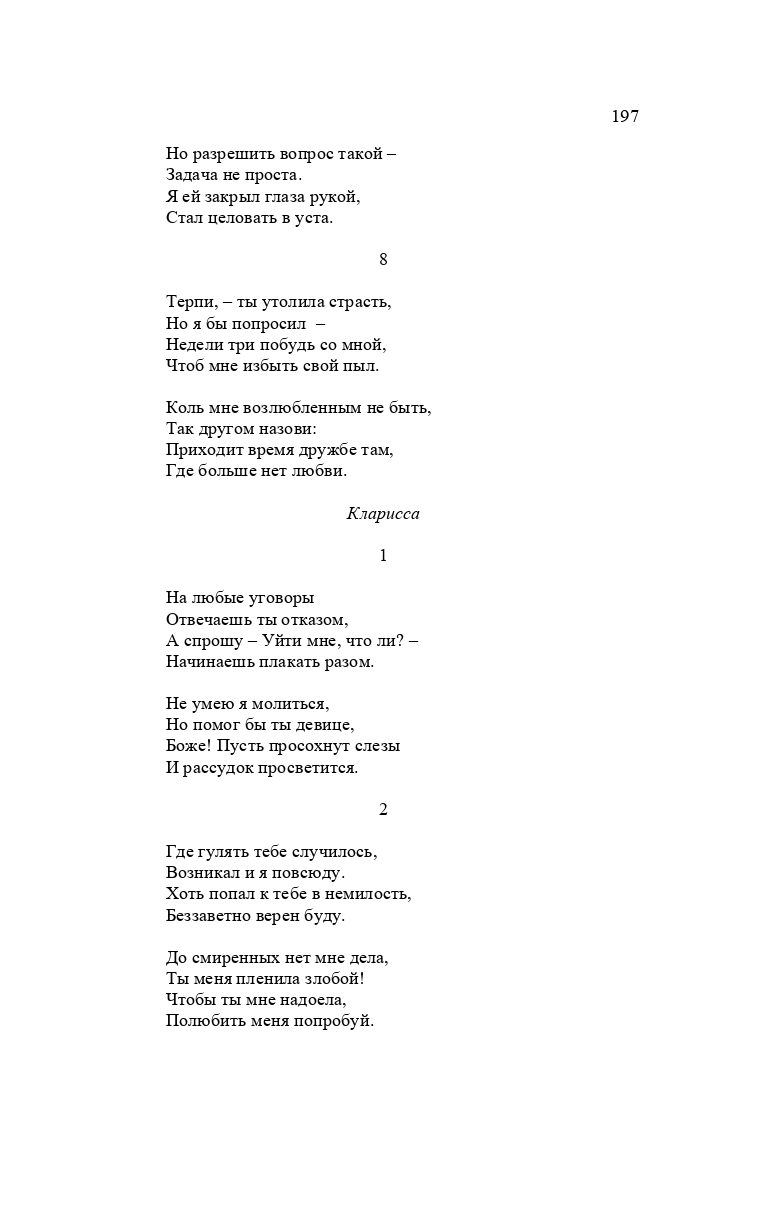 197

Но разрешить вопрос такой –
Задача не проста.
Я ей закрыл глаза рукой,
Стал целовать в уста.

8

Терпи, – ты утолила страсть,
Но я бы попросил –
Недели три побудь со мной,
Чтоб мне избыть свой пыл.

Коль мне возлюбленным не быть,
Так другом назови:
Приходит время дружбе там,
Где больше нет любви.

Кларисса

1

На любые уговоры
Отвечаешь ты отказом,
А спрошу – Уйти мне, что ли? –
Начинаешь плакать разом.

Не умею я молиться,
Но помог бы ты девице,
Боже! Пусть просохнут слезы
И рассудок просветится.

2

Где гулять тебе случилось,
Возникал и я повсюду.
Хоть попал к тебе в немилость,
Беззаветно верен буду.

До смиренных нет мне дела,
Ты меня пленила злобой!
Чтобы ты мне надоела,
Полюбить меня попробуй.